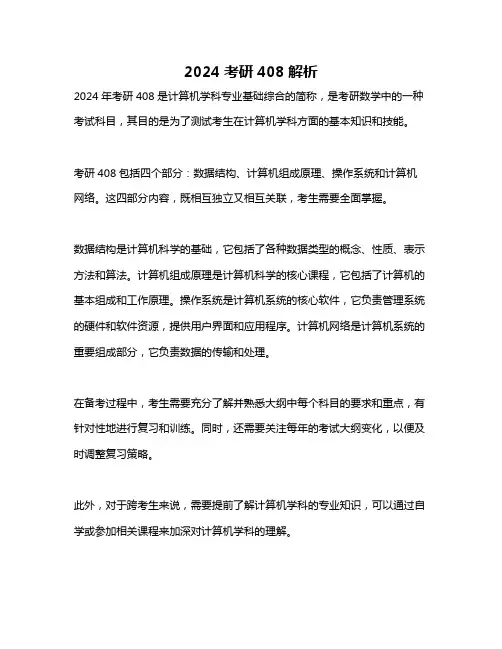 2024 考研 408 解析

2024 年考研 408 是计算机学科专业基础综合的简称，是考研数学中的一种考试科目，其目的是为了测试考生在计算机学科方面的基本知识和技能。

考研 408 包括四个部分：数据结构、计算机组成原理、操作系统和计算机网络。这四部分内容，既相互独立又相互关联，考生需要全面掌握。

数据结构是计算机科学的基础，它包括了各种数据类型的概念、性质、表示方法和算法。计算机组成原理是计算机科学的核心课程，它包括了计算机的基本组成和工作原理。操作系统是计算机系统的核心软件，它负责管理系统的硬件和软件资源，提供用户界面和应用程序。计算机网络是计算机系统的重要组成部分，它负责数据的传输和处理。

在备考过程中，考生需要充分了解并熟悉大纲中每个科目的要求和重点，有针对性地进行复习和训练。同时，还需要关注每年的考试大纲变化，以便及时调整复习策略。

此外，对于跨考生来说，需要提前了解计算机学科的专业知识，可以通过自学或参加相关课程来加深对计算机学科的理解。